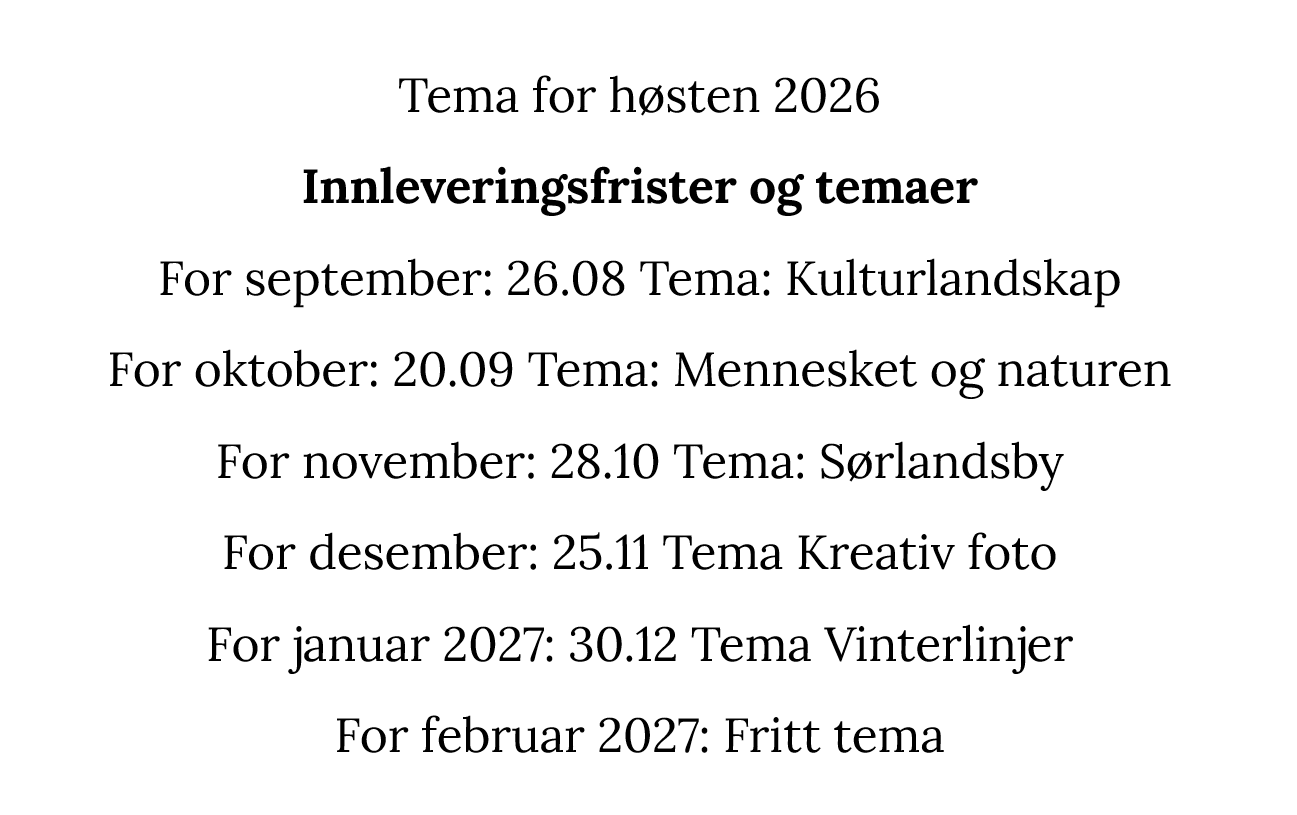 Tema for høsten 2026

Innleveringsfrister og temaer

For september: 26.08 Tema: Kulturlandskap

For oktober: 20.09 Tema: Mennesket og naturen

For november: 28.10 Tema: Sørlandsby

For desember: 25.11 Tema Kreativ foto

For januar 2027: 30.12 Tema Vinterlinjer

For februar 2027: Fritt tema